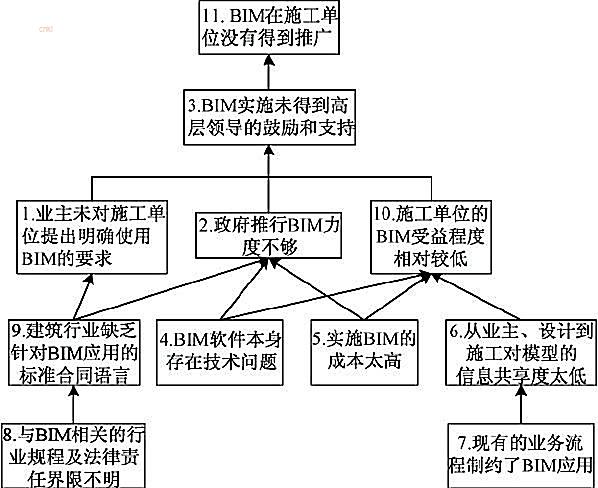 11. BIM在施工单位没有得到推广

3.BIM实施未得到高层领导的鼓励和支持

1.业主未对施工单位提出明确使用BIM的要求

2.政府推行BIM力度不够

10.施工单位的BIM受益程度相对较低

9.建筑行业缺乏针对BIM应用的标准合同语言

4.BIM软件本身存在技术问题

5.实施BIM的成本太高

6.从业主、设计到施工对模型的信息共享度太低

8.与BIM相关的行业规程及法律责任界限不明

7.现有的业务流程制约了BIM应用